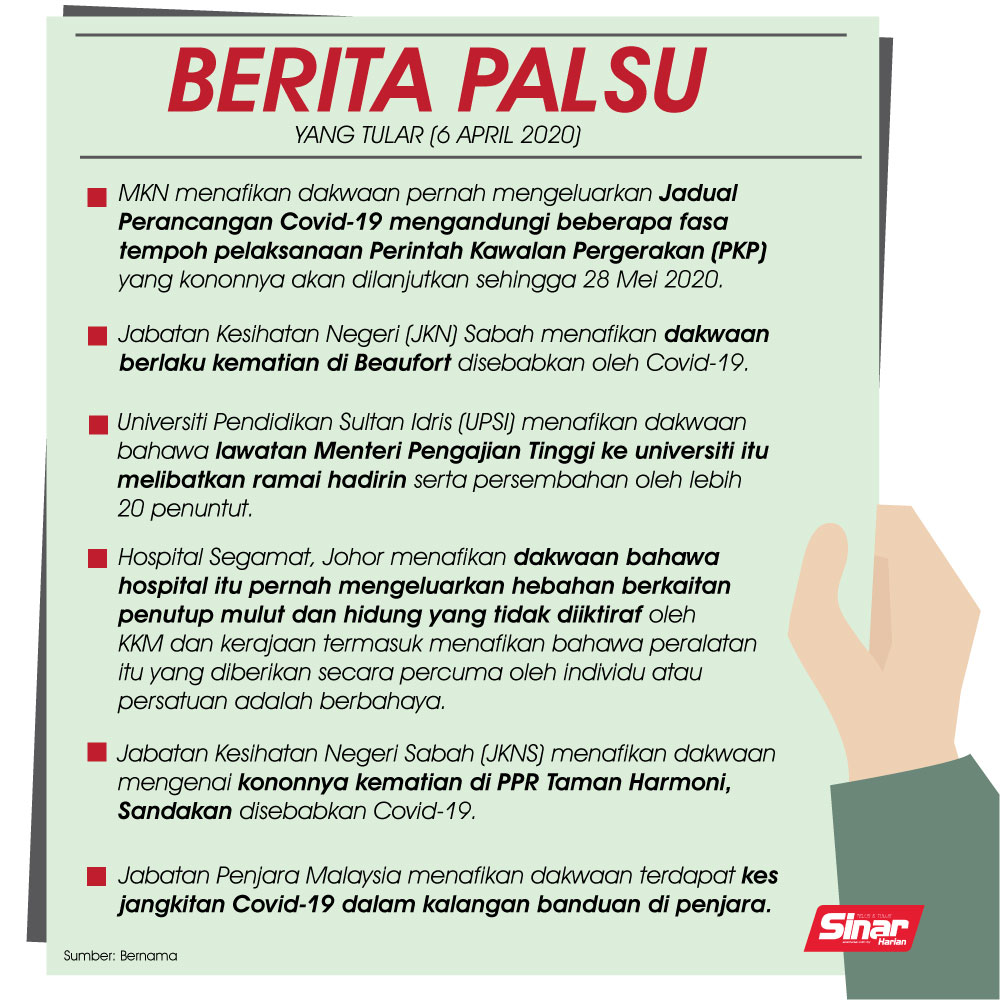 BERITA PALSU
YANG TULAR (6 APRIL 2020)

MKN menafikan dakwaan pernah mengeluarkan Jadual Perancangan Covid-19 mengandungi beberapa fasa tempoh pelaksanaan Perintah Kawalan Pergerakan (PKP) yang kononnya akan dilanjutkan sehingga 28 Mei 2020.

Jabatan Kesihatan Negeri (JKN) Sabah menafikan dakwaan berlaku kematian di Beaufort disebabkan oleh Covid-19.

Universiti Pendidikan Sultan Idris (UPSI) menafikan dakwaan bahawa lawatan Menteri Pengajian Tinggi ke universiti itu melibatkan ramai hadirin serta persembahan oleh lebih 20 penuntut.

Hospital Segamat, Johor menafikan dakwaan bahawa hospital itu pernah mengeluarkan hebahan berkaitan penutup mulut dan hidung yang tidak diiktiraf oleh KKM dan kerajaan termasuk menafikan bahawa peralatan itu yang diberikan secara percuma oleh individu atau persatuan adalah berbahaya.

Jabatan Kesihatan Negeri Sabah (JKNS) menafikan dakwaan mengenai kononnya kematian di PPR Taman Harmoni, Sandakan disebabkan Covid-19.

Jabatan Penjara Malaysia menafikan dakwaan terdapat kes jangkitan Covid-19 dalam kalangan banduan di penjara.

Sumber: Bernama

Sinar Harian